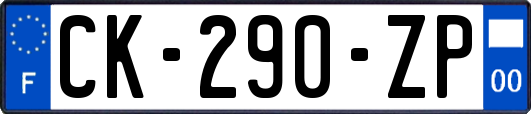 F

CK-290-ZP

00